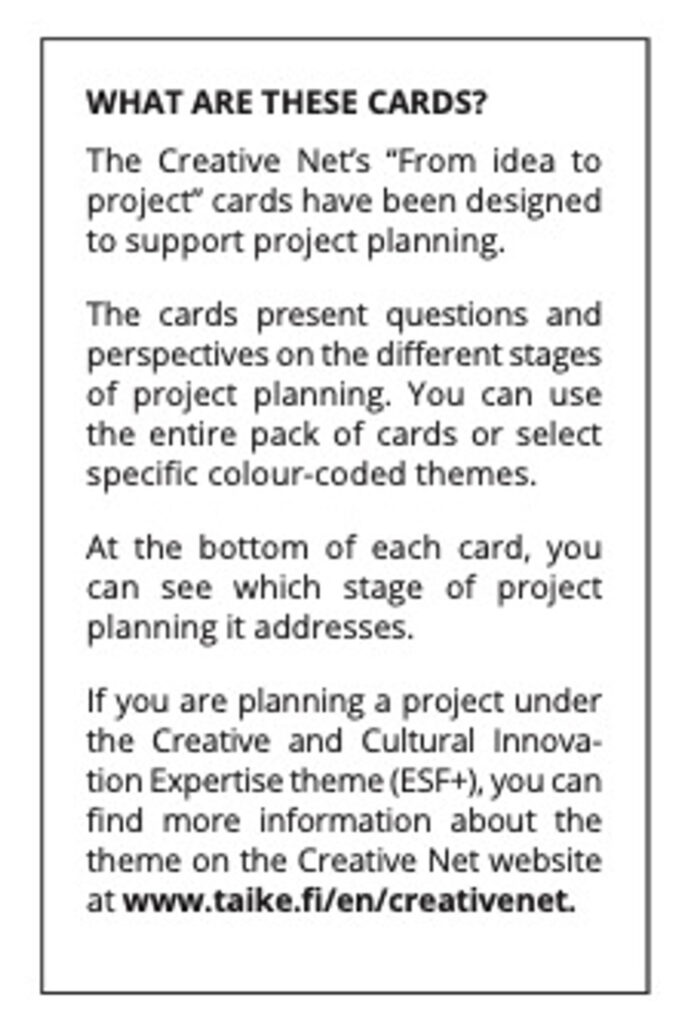 WHAT ARE THESE CARDS?

The Creative Net's "From idea to project" cards have been designed to support project planning.

The cards present questions and perspectives on the different stages of project planning. You can use the entire pack of cards or select specific colour-coded themes.

At the bottom of each card, you can see which stage of project planning it addresses.

If you are planning a project under the Creative and Cultural Innovation Expertise theme (ESF+), you can find more information about the theme on the Creative Net website at www.taike.fi/en/creativenet.